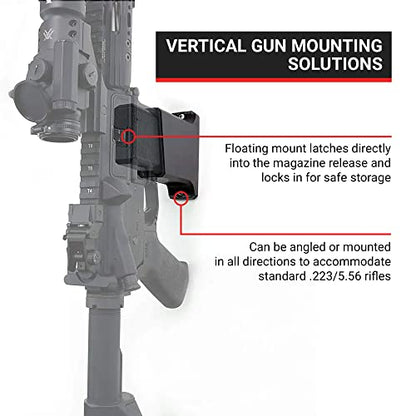 VERTICAL GUN MOUNTING SOLUTIONS

Floating mount latches directly into the magazine release and locks in for safe storage

Can be angled or mounted in all directions to accommodate standard .223/5.56 rifles